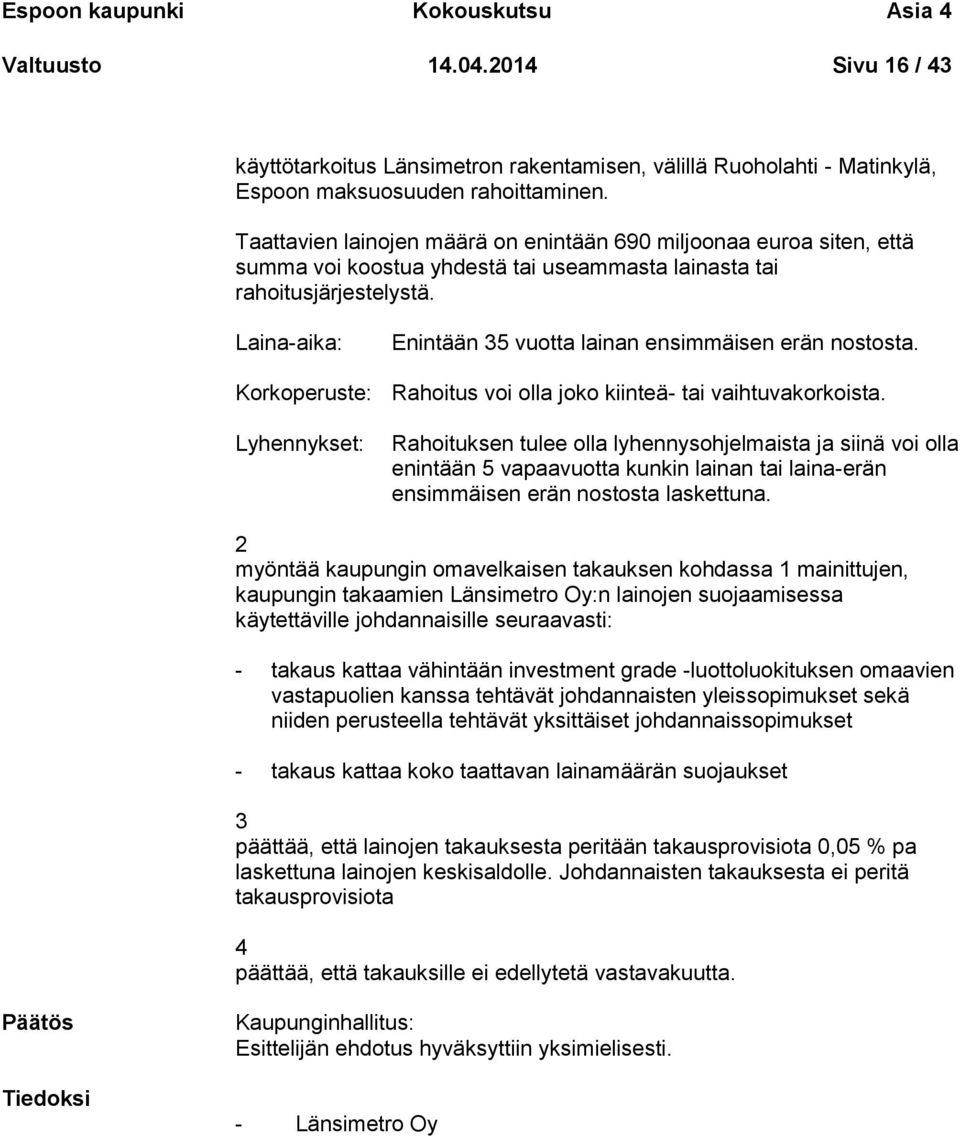 Espoon kaupunki Kokouskutsu Asia 4
Valtuusto 14.04.2014 Sivu 16 / 43

käyttötarkoitus Länsimetron rakentamisen, välillä Ruoholahti - Matinkylä, Espoon maksuosuuden rahoittaminen.

Taattavien lainojen määrä on enintään 690 miljoonaa euroa siten, että summa voi koostua yhdestä tai useammasta lainasta tai rahoitusjärjestelystä.

Laina-aika: Enintään 35 vuotta lainan ensimmäisen erän nostosta.

Korkoperuste: Rahoitus voi olla joko kiinteä- tai vaihtuvakorkoista.

Lyhennykset: Rahoituksen tulee olla lyhennysohjelmaista ja siinä voi olla enintään 5 vapaavuotta kunkin lainan tai laina-erän ensimmäisen erän nostosta laskettuna.

2
myöntää kaupungin omavelkaisen takauksen kohdassa 1 mainittujen, kaupungin takaamien Länsimetro Oy:n lainojen suojaamisessa käytettäville johdannaisille seuraavasti:

- takaus kattaa vähintään investment grade -luottoluokituksen omaavien vastapuolien kanssa tehtävät johdannaisten yleissopimukset sekä niiden perusteella tehtävät yksittäiset johdannaissopimukset

- takaus kattaa koko taattavan lainamäärän suojaukset

3
päättää, että lainojen takauksesta peritään takausprovisiota 0,05 % pa laskettuna lainojen keskisaldolle. Johdannaisten takauksesta ei peritä takausprovisiota

4
päättää, että takauksille ei edellytetä vastavakuutta.

Päätös
Kaupunginhallitus:
Esittelijän ehdotus hyväksyttiin yksimielisesti.

Tiedoksi
- Länsimetro Oy